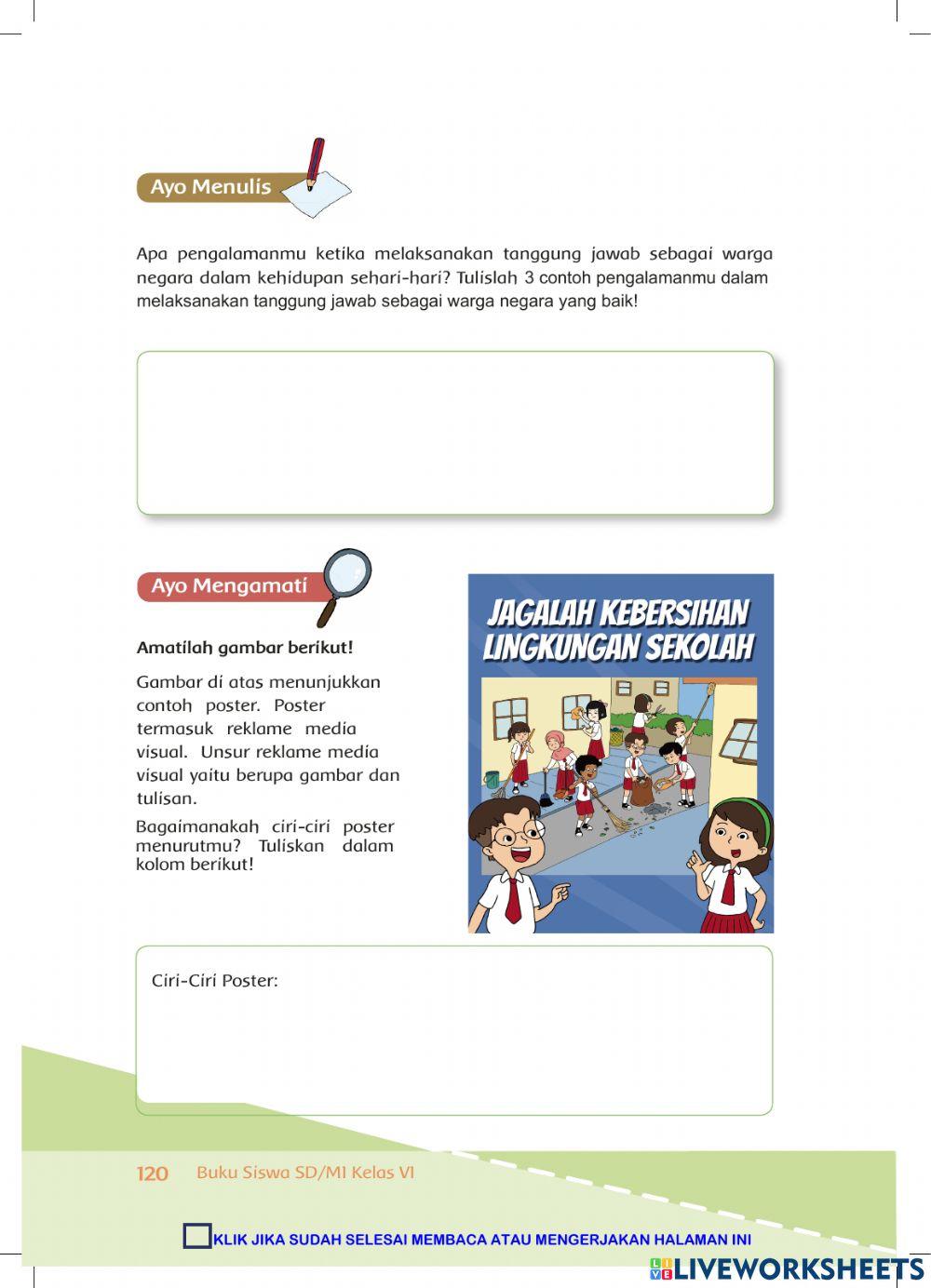 Ayo Menulis

Apa pengalamanmu ketika melaksanakan tanggung jawab sebagai warga negara dalam kehidupan sehari-hari? Tulislah 3 contoh pengalamanmu dalam melaksanakan tanggung jawab sebagai warga negara yang baik!

Ayo Mengamati

Amatilah gambar berikut!

Gambar di atas menunjukkan contoh poster. Poster termasuk reklame media visual. Unsur reklame media visual yaitu berupa gambar dan tulisan.

Bagaimanakah ciri-ciri poster menurutmu? Tuliskan dalam kolom berikut!

JAGALAH KEBERSIHAN LINGKUNGAN SEKOLAH

Ciri-Ciri Poster:

120 Buku Siswa SD/MI Kelas VI

KLIK JIKA SUDAH SELESAI MEMBACA ATAU MENGERJAKAN HALAMAN INI

LIVEWORKSHEETS